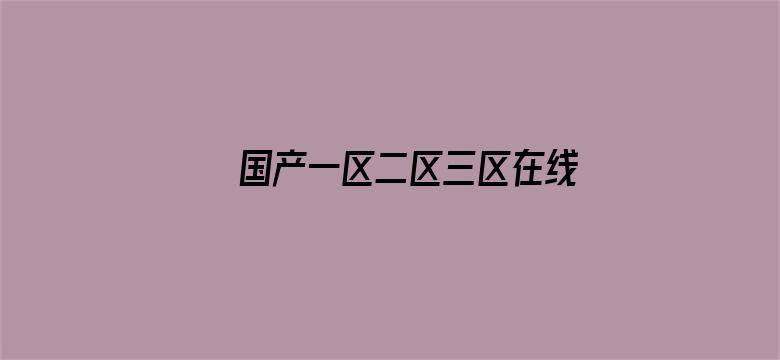 国产一区二区三区在线